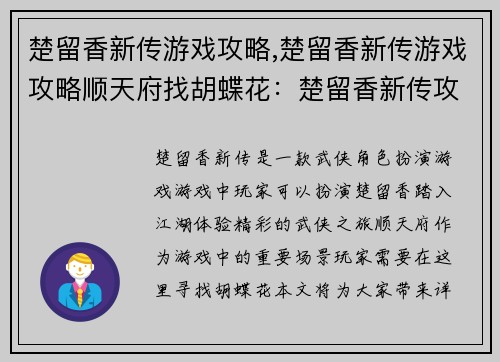 楚留香新传游戏攻略,楚留香新传游戏攻略顺天府找胡蝶花：楚留香新传攻

楚留香新传是一款武侠角色扮演游戏游戏中玩家可以扮演楚留香踏入江湖体验精彩的武侠之旅顺天府作为游戏中的重要场景玩家需要在这里寻找胡蝶花本文将为大家带来详